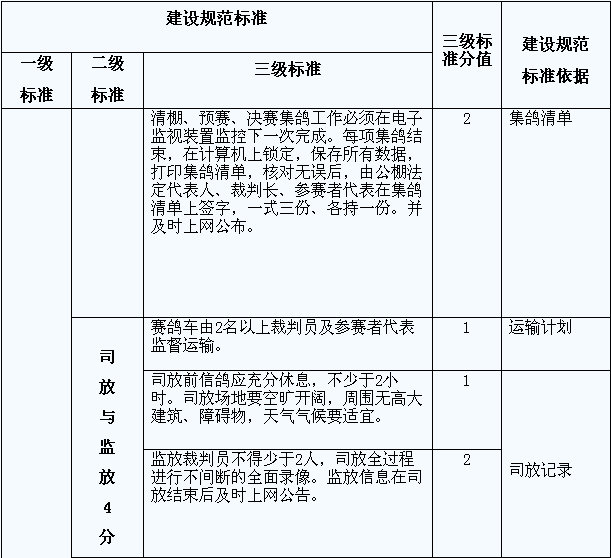 | 建设规范标准 | | | 三级标准分值 | 建设规范标准依据 |
|---|---|---|---|---|
| 一级标准 | 二级标准 | 三级标准 | | |
| | | 清棚、预赛、决赛集鸽工作必须在电子监视装置监控下一次完成。每项集鸽结束，在计算机上锁定，保存所有数据，打印集鸽清单，核对无误后，由公棚法定代表人、裁判长、参赛者代表在集鸽清单上签字，一式三份、各持一份。并及时上网公布。 | 2 | 集鸽清单 |
| | 司放与监放4分 | 赛鸽车由2名以上裁判员及参赛者代表监督运输。 | 1 | 运输计划 |
| | | 司放前信鸽应充分休息，不少于2小时。司放场地要空旷开阔，周围无高大建筑、障碍物，天气气候要适宜。 | 1 | 司放记录 |
| | | 监放裁判员不得少于2人，司放全过程进行不间断的全面录像。监放信息在司放结束后及时上网公告。 | 2 | |